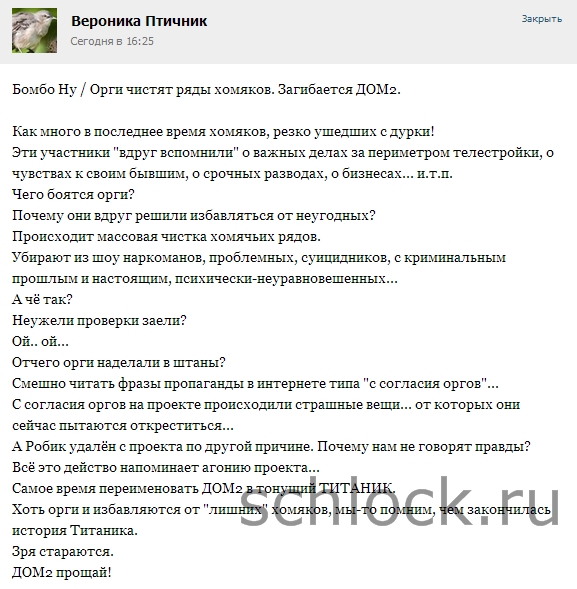 Вероника Птичник
Сегодня в 16:25
Закрыть

Бомбо Ну / Орги чистят ряды хомяков. Загибается ДОМ2.

Как много в последнее время хомяков, резко ушедших с дурки!
Эти участники "вдруг вспомнили" о важных делах за периметром телестройки, о чувствах к своим бывшим, о срочных разводах, о бизнесах... и.т.п.
Чего боятся орги?
Почему они вдруг решили избавляться от неугодных?
Происходит массовая чистка хомячьих рядов.
Убирают из шоу наркоманов, проблемных, суицидников, с криминальным прошлым и настоящим, психически-неуравновешенных...
А чё так?
Неужели проверки заели?
Ой.. ой...
Отчего орги наделали в штаны?
Смешно читать фразы пропаганды в интернете типа "с согласия оргов"...
С согласия оргов на проекте происходили страшные вещи... от которых они сейчас пытаются откреститься...
А Робик удалён с проекта по другой причине. Почему нам не говорят правды?
Всё это действо напоминает агонию проекта...
Самое время переименовать ДОМ2 в тонущий ТИТАНИК.
Хоть орги и избавляются от "лишних" хомяков, мы-то помним, чем закончилась история Титаника.
Зря стараются.
ДОМ2 прощай!

schlock.ru